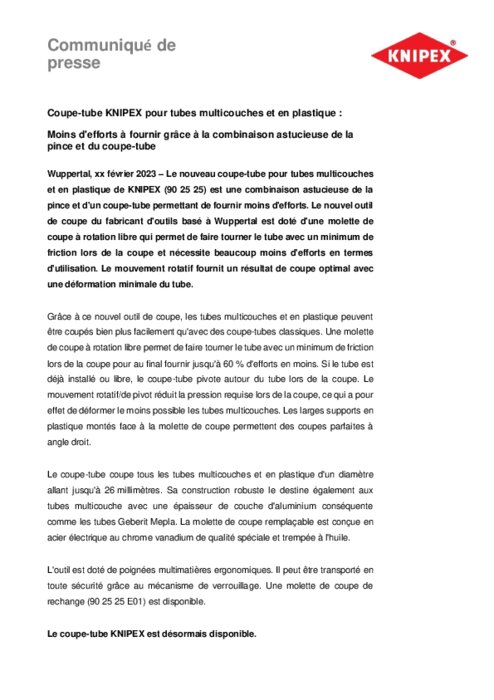 Communiqué de presse

KNIPEX®

Coupe-tube KNIPEX pour tubes multicouches et en plastique :

Moins d'efforts à fournir grâce à la combinaison astucieuse de la pince et du coupe-tube

Wuppertal, xx février 2023 – Le nouveau coupe-tube pour tubes multicouches et en plastique de KNIPEX (90 25 25) est une combinaison astucieuse de la pince et d'un coupe-tube permettant de fournir moins d'efforts. Le nouvel outil de coupe du fabricant d'outils basé à Wuppertal est doté d'une molette de coupe à rotation libre qui permet de faire tourner le tube avec un minimum de friction lors de la coupe et nécessite beaucoup moins d'efforts en termes d'utilisation. Le mouvement rotatif fournit un résultat de coupe optimal avec une déformation minimale du tube.

Grâce à ce nouvel outil de coupe, les tubes multicouches et en plastique peuvent être coupés bien plus facilement qu'avec des coupe-tubes classiques. Une molette de coupe à rotation libre permet de faire tourner le tube avec un minimum de friction lors de la coupe pour au final fournir jusqu'à 60 % d'efforts en moins. Si le tube est déjà installé ou libre, le coupe-tube pivote autour du tube lors de la coupe. Le mouvement rotatif/de pivot réduit la pression requise lors de la coupe, ce qui a pour effet de déformer le moins possible les tubes multicouches. Les larges supports en plastique montés face à la molette de coupe permettent des coupes parfaites à angle droit.

Le coupe-tube coupe tous les tubes multicouches et en plastique d'un diamètre allant jusqu'à 26 millimètres. Sa construction robuste le destine également aux tubes multicouche avec une épaisseur de couche d'aluminium conséquente comme les tubes Geberit Mepla. La molette de coupe remplaçable est conçue en acier électrique au chrome vanadium de qualité spéciale et trempée à l'huile.

L'outil est doté de poignées multimatières ergonomiques. Il peut être transporté en toute sécurité grâce au mécanisme de verrouillage. Une molette de coupe de rechange (90 25 25 E01) est disponible.

Le coupe-tube KNIPEX est désormais disponible.